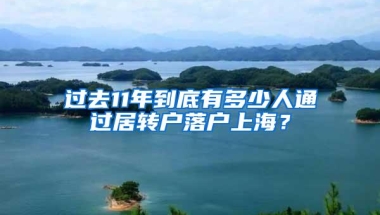 过去11年到底有多少人通过居转户落户上海？